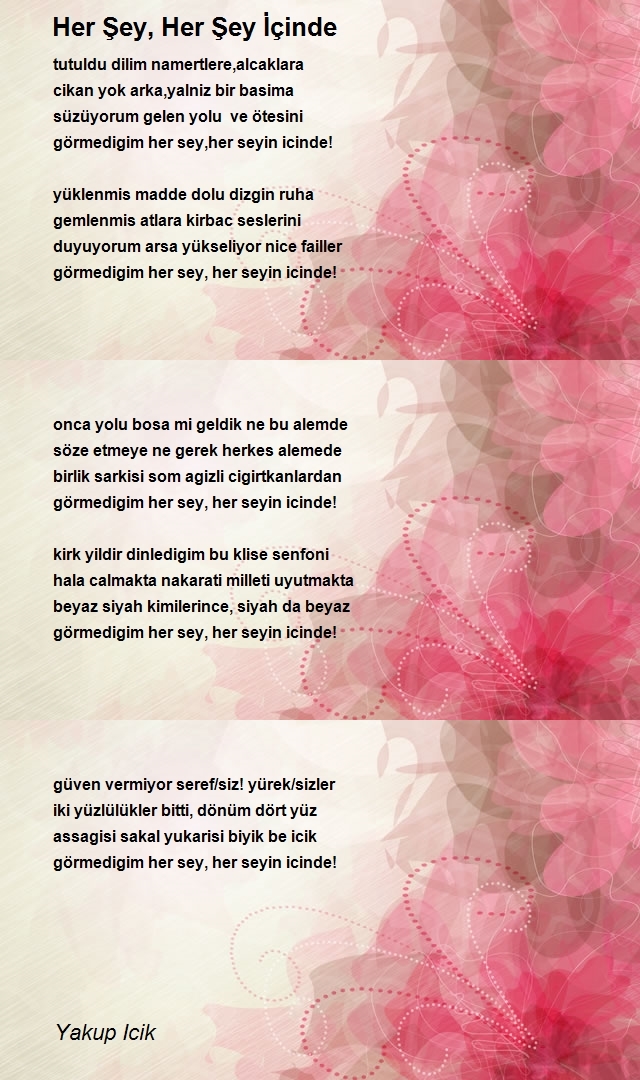 Her Şey, Her Şey İçinde

tutuldu dilim namertlere,alcaklara
cikan yok arka,yalniz bir basima
süzüyorum gelen yolu ve ötesini
görmedigim her sey,her seyin icinde!

yüklenmis madde dolu dizgin ruha
gemlenmis atlara kirbac seslerini
duyuyorum arsa yükseliyor nice failler
görmedigim her sey, her seyin icinde!

onca yolu bosa mi geldik ne bu alemde
söze etmeye ne gerek herkes alemede
birlik sarkisi som agizli cigirtkanlardan
görmedigim her sey, her seyin icinde!

kirk yildir dinledigim bu klise senfoni
hala calmakta nakarati milleti uyutmakta
beyaz siyah kimilerince, siyah da beyaz
görmedigim her sey, her seyin icinde!

güven vermiyor seref/siz! yürek/sizler
iki yüzlülükler bitti, dönüm dört yüz
assagisi sakal yukarisi biyik be icik
görmedigim her sey, her seyin icinde!

Yakup Icik